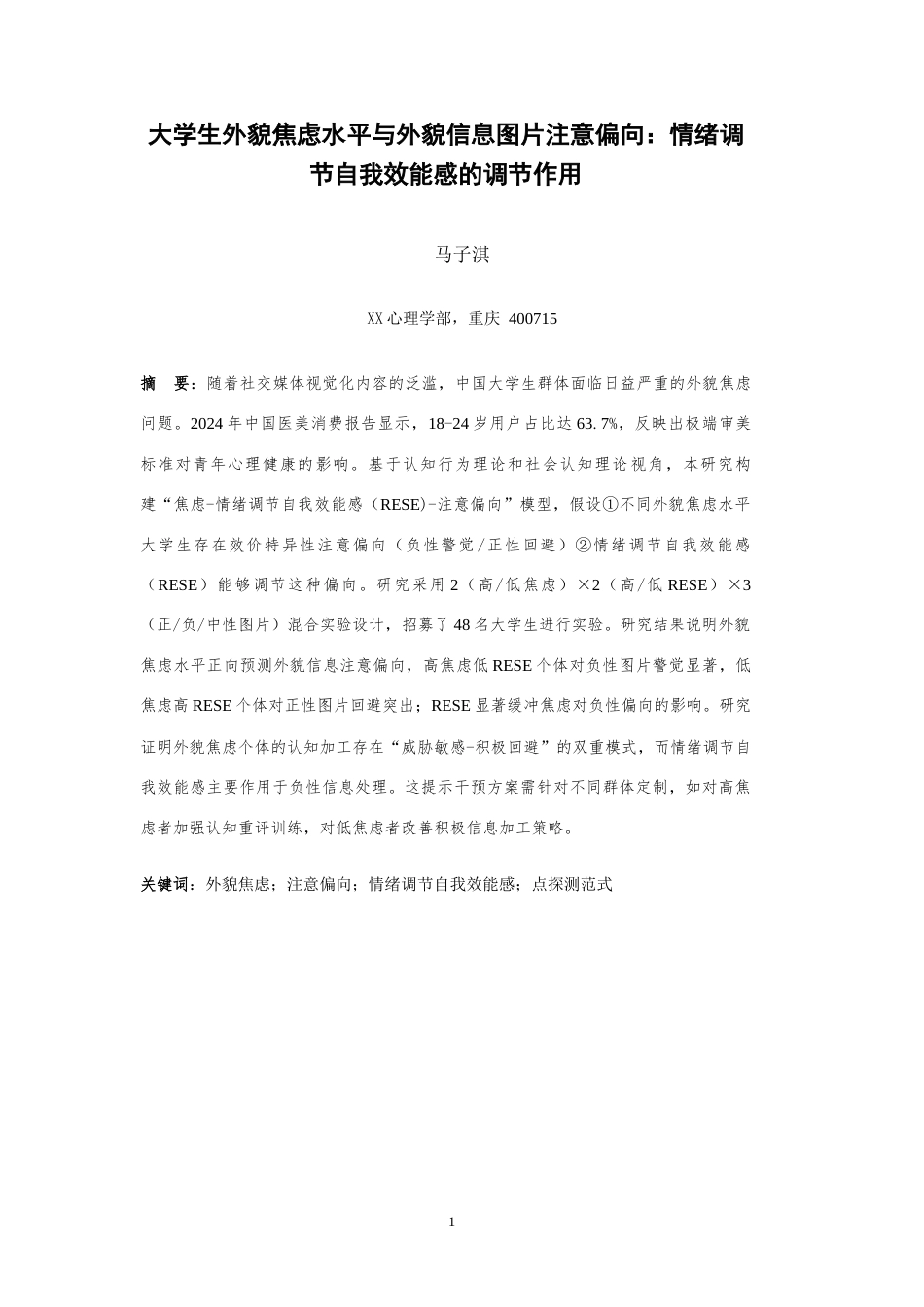 大学生外貌焦虑水平与外貌信息图片注意偏向：情绪调节自我效能感的调节作用

马子淇

XX 心理学部，重庆 400715

摘　要：随着社交媒体视觉化内容的泛滥，中国大学生群体面临日益严重的外貌焦虑问题。2024 年中国医美消费报告显示，18-24 岁用户占比达 63.7%，反映出极端审美标准对青年心理健康的影响。基于认知行为理论和社会认知理论视角，本研究构建“焦虑-情绪调节自我效能感（RESE)-注意偏向”模型，假设①不同外貌焦虑水平大学生存在效价特异性注意偏向（负性警觉/正性回避）②情绪调节自我效能感（RESE）能够调节这种偏向。研究采用 2（高/低焦虑）×2（高/低 RESE）×3（正/负/中性图片）混合实验设计，招募了 48 名大学生进行实验。研究结果说明外貌焦虑水平正向预测外貌信息注意偏向，高焦虑低 RESE 个体对负性图片警觉显著，低焦虑高 RESE 个体对正性图片回避突出；RESE 显著缓冲焦虑对负性偏向的影响。研究证明外貌焦虑个体的认知加工存在“威胁敏感-积极回避”的双重模式，而情绪调节自我效能感主要作用于负性信息处理。这提示干预方案需针对不同群体定制，如对高焦虑者加强认知重评训练，对低焦虑者改善积极信息加工策略。

关键词：外貌焦虑；注意偏向；情绪调节自我效能感；点探测范式

1